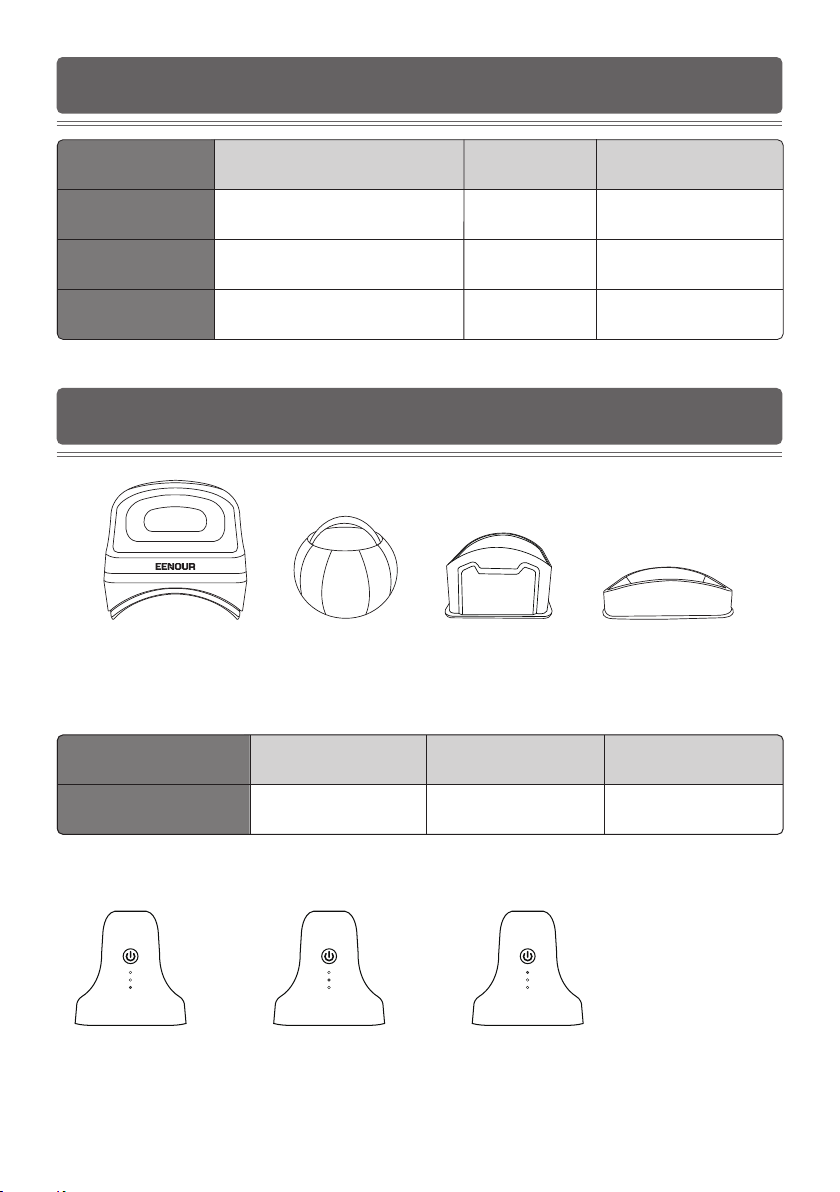 EENOUR